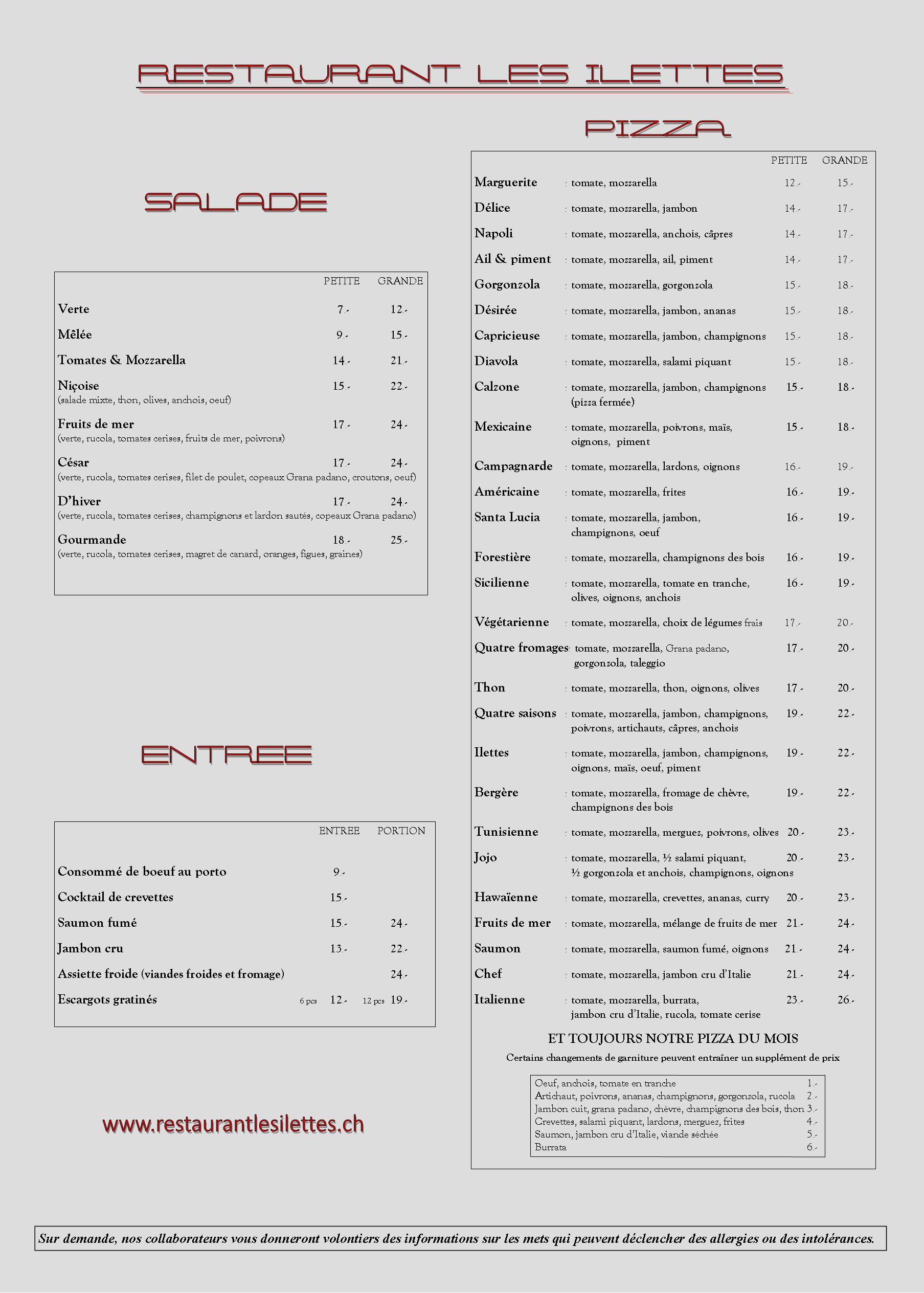 RESTAURANT LES ILETTES

SALADE

| | PETITE | GRANDE |
|---|---|---|
| Verte | 7.- | 12.- |
| Mêlée | 9.- | 15.- |
| Tomates & Mozzarella | 14.- | 21.- |
| Niçoise (salade mixte, thon, olives, anchois, oeuf) | 15.- | 22.- |
| Fruits de mer (verte, rucola, tomates cerises, fruits de mer, poivrons) | 17.- | 24.- |
| César (verte, rucola, tomates cerises, filet de poulet, copeaux Grana padano, croutons, oeuf) | 17.- | 24.- |
| D'hiver (verte, rucola, tomates cerises, champignons et lardon sautés, copeaux Grana padano) | 17.- | 24.- |
| Gourmande (verte, rucola, tomates cerises, magret de canard, oranges, figues, graines) | 18.- | 25.- |

ENTREE

| | ENTREE | PORTION |
|---|---|---|
| Consommé de boeuf au porto | 9.- | |
| Cocktail de crevettes | 15.- | |
| Saumon fumé | 15.- | 24.- |
| Jambon cru | 13.- | 22.- |
| Assiette froide (viandes froides et fromage) | | 24.- |
| Escargots gratinés | 6 pcs 12.- | 12 pcs 19.- |

www.restaurantlesilettes.ch

PIZZA

| | | PETITE | GRANDE |
|---|---|---|---|
| Marguerite | : tomate, mozzarella | 12.- | 15.- |
| Délice | : tomate, mozzarella, jambon | 14.- | 17.- |
| Napoli | : tomate, mozzarella, anchois, câpres | 14.- | 17.- |
| Ail & piment | : tomate, mozzarella, ail, piment | 14.- | 17.- |
| Gorgonzola | : tomate, mozzarella, gorgonzola | 15.- | 18.- |
| Désirée | : tomate, mozzarella, jambon, ananas | 15.- | 18.- |
| Capricieuse | : tomate, mozzarella, jambon, champignons | 15.- | 18.- |
| Diavola | : tomate, mozzarella, salami piquant | 15.- | 18.- |
| Calzone | : tomate, mozzarella, jambon, champignons (pizza fermée) | 15.- | 18.- |
| Mexicaine | : tomate, mozzarella, poivrons, maïs, oignons, piment | 15.- | 18.- |
| Campagnarde | : tomate, mozzarella, lardons, oignons | 16.- | 19.- |
| Américaine | : tomate, mozzarella, frites | 16.- | 19.- |
| Santa Lucia | : tomate, mozzarella, jambon, champignons, oeuf | 16.- | 19.- |
| Forestière | : tomate, mozzarella, champignons des bois | 16.- | 19.- |
| Sicilienne | : tomate, mozzarella, tomate en tranche, olives, oignons, anchois | 16.- | 19.- |
| Végétarienne | : tomate, mozzarella, choix de légumes frais | 17.- | 20.- |
| Quatre fromages | : tomate, mozzarella, Grana padano, gorgonzola, taleggio | 17.- | 20.- |
| Thon | : tomate, mozzarella, thon, oignons, olives | 17.- | 20.- |
| Quatre saisons | : tomate, mozzarella, jambon, champignons, poivrons, artichauts, câpres, anchois | 19.- | 22.- |
| Ilettes | : tomate, mozzarella, jambon, champignons, oignons, maïs, oeuf, piment | 19.- | 22.- |
| Bergère | : tomate, mozzarella, fromage de chèvre, champignons des bois | 19.- | 22.- |
| Tunisienne | : tomate, mozzarella, merguez, poivrons, olives | 20.- | 23.- |
| Jojo | : tomate, mozzarella, ½ salami piquant, ½ gorgonzola et anchois, champignons, oignons | 20.- | 23.- |
| Hawaïenne | : tomate, mozzarella, crevettes, ananas, curry | 20.- | 23.- |
| Fruits de mer | : tomate, mozzarella, mélange de fruits de mer | 21.- | 24.- |
| Saumon | : tomate, mozzarella, saumon fumé, oignons | 21.- | 24.- |
| Chef | : tomate, mozzarella, jambon cru d'Italie | 21.- | 24.- |
| Italienne | : tomate, mozzarella, burrata, jambon cru d'Italie, rucola, tomate cerise | 23.- | 26.- |

ET TOUJOURS NOTRE PIZZA DU MOIS

Certains changements de garniture peuvent entraîner un supplément de prix

| | |
|---|---|
| Oeuf, anchois, tomate en tranche | 1.- |
| Artichaut, poivrons, ananas, champignons, gorgonzola, rucola | 2.- |
| Jambon cuit, grana padano, chèvre, champignons des bois, thon | 3.- |
| Crevettes, salami piquant, lardons, merguez, frites | 4.- |
| Saumon, jambon cru d'Italie, viande séchée | 5.- |
| Burrata | 6.- |

Sur demande, nos collaborateurs vous donneront volontiers des informations sur les mets qui peuvent déclencher des allergies ou des intolérances.